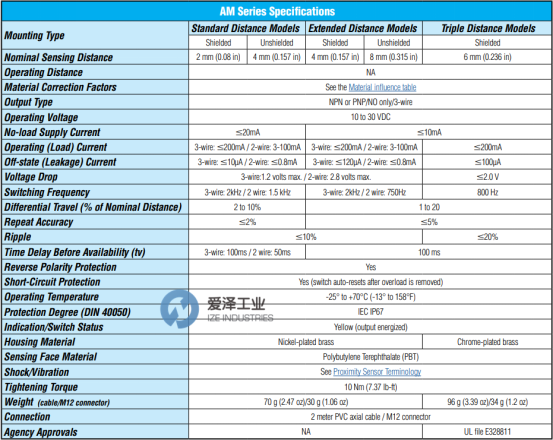 AM Series Specifications

| Mounting Type | Standard Distance Models | | Extended Distance Models | | Triple Distance Models |
|---|---|---|---|---|---|
| | Shielded | Unshielded | Shielded | Unshielded | Shielded |
| Nominal Sensing Distance | 2 mm (0.08 in) | 4 mm (0.157 in) | 4 mm (0.157 in) | 8 mm (0.315 in) | 6 mm (0.236 in) |
| Operating Distance | NA | | | | |
| Material Correction Factors | See the Material influence table | | | | |
| Output Type | NPN or PNP/NO only/3-wire | | | | |
| Operating Voltage | 10 to 30 VDC | | | | |
| No-load Supply Current | ≤20mA | | ≤10mA | | |
| Operating (Load) Current | 3-wire: ≤200mA / 2-wire: 3-100mA | | 3-wire: ≤200mA / 2-wire: 3-100mA | | ≤200mA |
| Off-state (Leakage) Current | 3-wire: ≤10μA / 2-wire: ≤0.8mA | | 3-wire: ≤120μA / 2-wire: ≤0.8mA | | ≤100μA |
| Voltage Drop | 3-wire:1.2 volts max. / 2-wire: 2.8 volts max. | | | | ≤2.0 V |
| Switching Frequency | 3-wire: 2kHz / 2 wire: 1.5 kHz | | 3-wire: 2kHz / 2 wire: 750Hz | | 800 Hz |
| Differential Travel (% of Nominal Distance) | 2 to 10% | | 1 to 20 | | |
| Repeat Accuracy | ≤2% | | ≤5% | | |
| Ripple | ≤10% | | | | ≤20% |
| Time Delay Before Availability (tv) | 3-wire: 100ms / 2 wire: 50ms | | 100 ms | | |
| Reverse Polarity Protection | Yes | | | | |
| Short-Circuit Protection | Yes (switch auto-resets after overload is removed) | | | | |
| Operating Temperature | -25° to +70°C (-13° to 158°F) | | | | |
| Protection Degree (DIN 40050) | IEC IP67 | | | | |
| Indication/Switch Status | Yellow (output energized) | | | | |
| Housing Material | Nickel-plated brass | | | | Chrome-plated brass |
| Sensing Face Material | Polybutylene Terephthalate (PBT) | | | | |
| Shock/Vibration | See Proximity Sensor Terminology | | | | |
| Tightening Torque | 10 Nm (7.37 lb-ft) | | | | |
| Weight (cable/M12 connector) | 70 g (2.47 oz)/30 g (1.06 oz) | | | | 96 g (3.39 oz)/34 g (1.2 oz) |
| Connection | 2 meter PVC axial cable / M12 connector | | | | |
| Agency Approvals | NA | | | | UL file E328811 |

爱泽工业
IZE INDUSTRIES